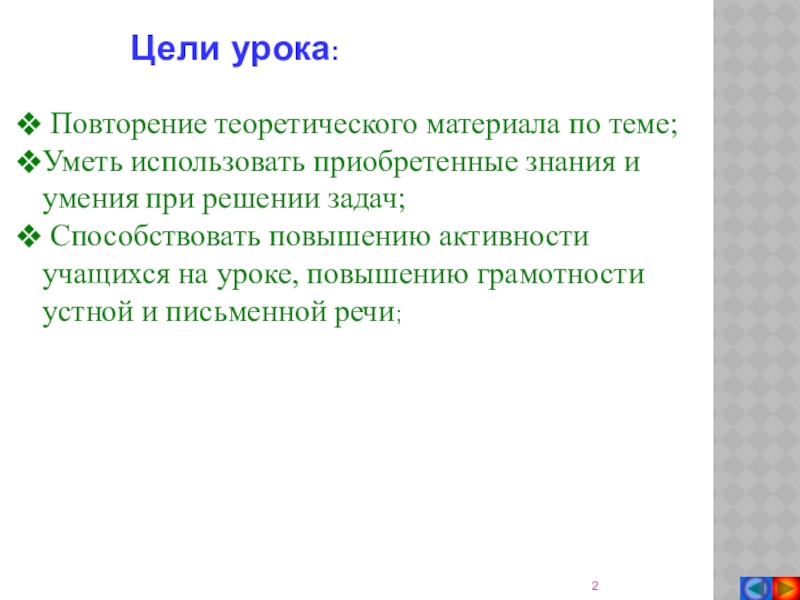 Цели урока:

❖ Повторение теоретического материала по теме;

❖Уметь использовать приобретенные знания и умения при решении задач;

❖ Способствовать повышению активности учащихся на уроке, повышению грамотности устной и письменной речи;

2